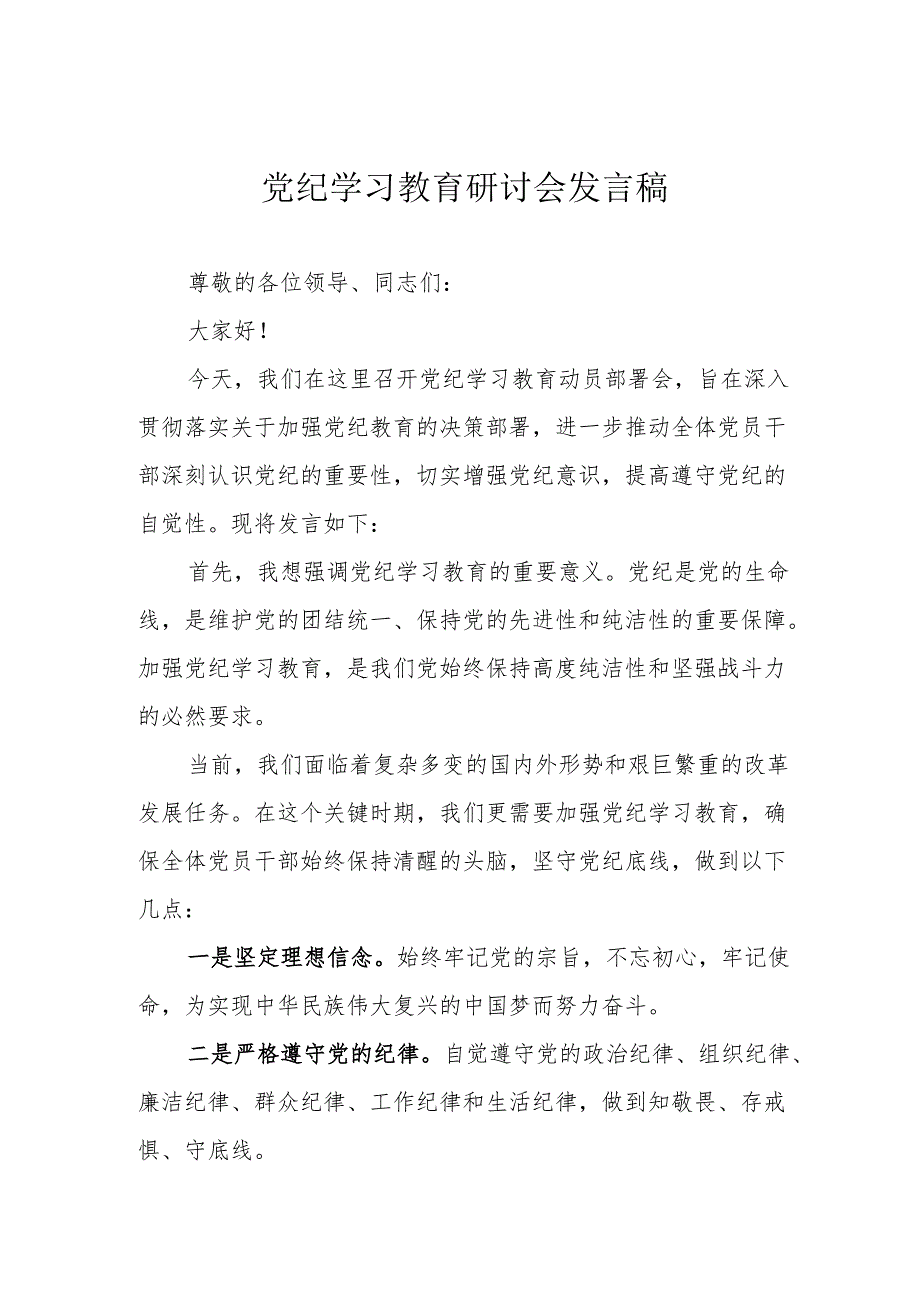 党纪学习教育研讨会发言稿

尊敬的各位领导、同志们：

大家好！

今天，我们在这里召开党纪学习教育动员部署会，旨在深入贯彻落实关于加强党纪教育的决策部署，进一步推动全体党员干部深刻认识党纪的重要性，切实增强党纪意识，提高遵守党纪的自觉性。现将发言如下：

首先，我想强调党纪学习教育的重要意义。党纪是党的生命线，是维护党的团结统一、保持党的先进性和纯洁性的重要保障。加强党纪学习教育，是我们党始终保持高度纯洁性和坚强战斗力的必然要求。

当前，我们面临着复杂多变的国内外形势和艰巨繁重的改革发展任务。在这个关键时期，我们更需要加强党纪学习教育，确保全体党员干部始终保持清醒的头脑，坚守党纪底线，做到以下几点：

一是坚定理想信念。始终牢记党的宗旨，不忘初心，牢记使命，为实现中华民族伟大复兴的中国梦而努力奋斗。

二是严格遵守党的纪律。自觉遵守党的政治纪律、组织纪律、廉洁纪律、群众纪律、工作纪律和生活纪律，做到知敬畏、存戒惧、守底线。